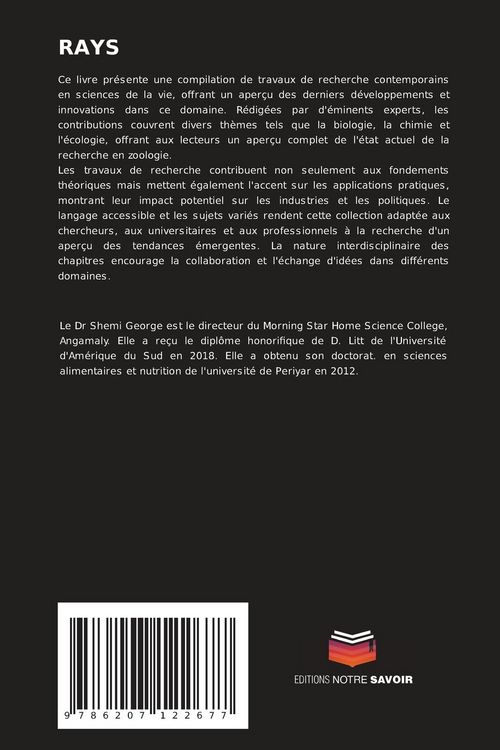 RAYS

Ce livre présente une compilation de travaux de recherche contemporains en sciences de la vie, offrant un aperçu des derniers développements et innovations dans ce domaine. Rédigées par d'éminents experts, les contributions couvrent divers thèmes tels que la biologie, la chimie et l'écologie, offrant aux lecteurs un aperçu complet de l'état actuel de la recherche en zoologie.

Les travaux de recherche contribuent non seulement aux fondements théoriques mais mettent également l'accent sur les applications pratiques, montrant leur impact potentiel sur les industries et les politiques. Le langage accessible et les sujets variés rendent cette collection adaptée aux chercheurs, aux universitaires et aux professionnels à la recherche d'un aperçu des tendances émergentes. La nature interdisciplinaire des chapitres encourage la collaboration et l'échange d'idées dans différents domaines.

Le Dr Shemi George est le directeur du Morning Star Home Science College, Angamaly. Elle a reçu le diplôme honorifique de D. Litt de l'Université d'Amérique du Sud en 2018. Elle a obtenu son doctorat. en sciences alimentaires et nutrition de l'université de Periyar en 2012.

9 786207 122677

EDITIONS NOTRE SAVOIR